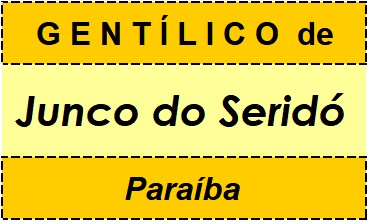 GENTÍLICO de

Junco do Seridó

Paraíba